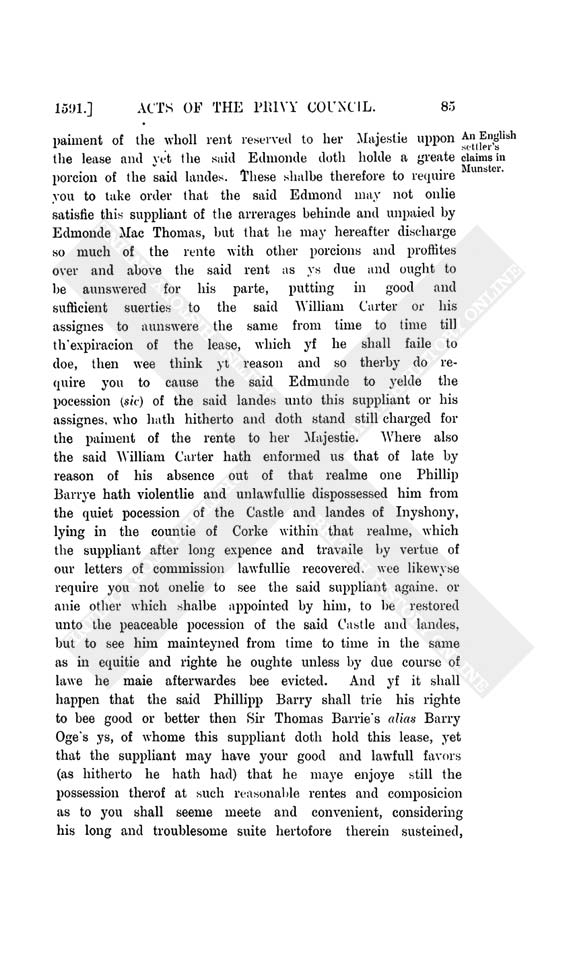 1591.] ACTS OF THE PRIVY COUNCIL. 85

An English settler's claims in Munster.

paiment of the wholl rent reserved to her Majestie uppon the lease and yet the said Edmonde doth holde a greate porcion of the said landes. These shalbe therefore to require you to take order that the said Edmond may not onlie satisfie this suppliant of the arrerages behinde and unpaied by Edmonde Mac Thomas, but that he may hereafter discharge so much of the rente with other porcions and proffites over and above the said rent as ys due and ought to be aunswered for his parte, putting in good and sufficient suerties to the said William Carter or his assignes to aunswere the same from time to time till th'expiracion of the lease, which yf he shall faile to doe, then wee think yt reason and so therby do require you to cause the said Edmunde to yelde the pocession (sic) of the said landes unto this suppliant or his assignes, who hath hitherto and doth stand still charged for the paiment of the rente to her Majestie. Where also the said William Carter hath enformed us that of late by reason of his absence out of that realme one Phillip Barrye hath violentlie and unlawfullie dispossessed him from the quiet pocession of the Castle and landes of Inyshony, lying in the countie of Corke within that realme, which the suppliant after long expence and travaile by vertue of our letters of commission lawfullie recovered, wee likewyse require you not onelie to see the said suppliant againe, or anie other which shalbe appointed by him, to be restored unto the peaceable pocession of the said Castle and landes, but to see him mainteyned from time to time in the same as in equitie and righte he oughte unless by due course of lawe he maie afterwardes bee evicted. And yf it shall happen that the said Phillipp Barry shall trie his righte to bee good or better then Sir Thomas Barrie's alias Barry Oge's ys, of whome this suppliant doth hold this lease, yet that the suppliant may have your good and lawfull favors (as hitherto he hath had) that he maye enjoye still the possession therof at such reasonable rentes and composicion as to you shall seeme meete and convenient, considering his long and troublesome suite hertofore therein susteined,